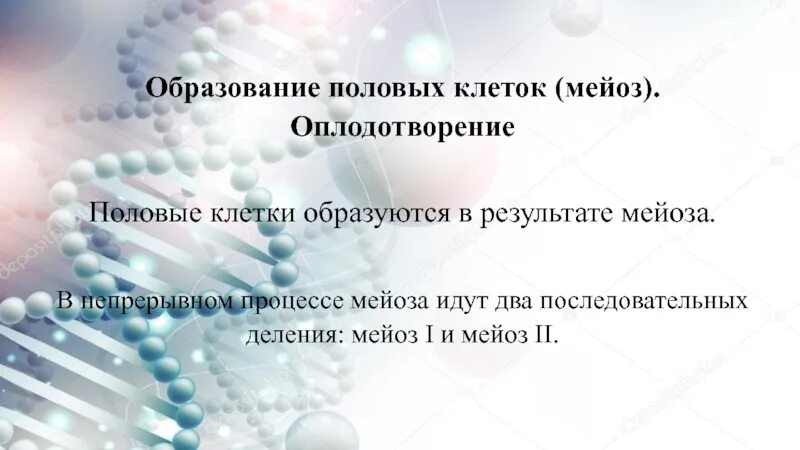 Образование половых клеток (мейоз). Оплодотворение

Половые клетки образуются в результате мейоза.

В непрерывном процессе мейоза идут два последовательных деления: мейоз I и мейоз II.